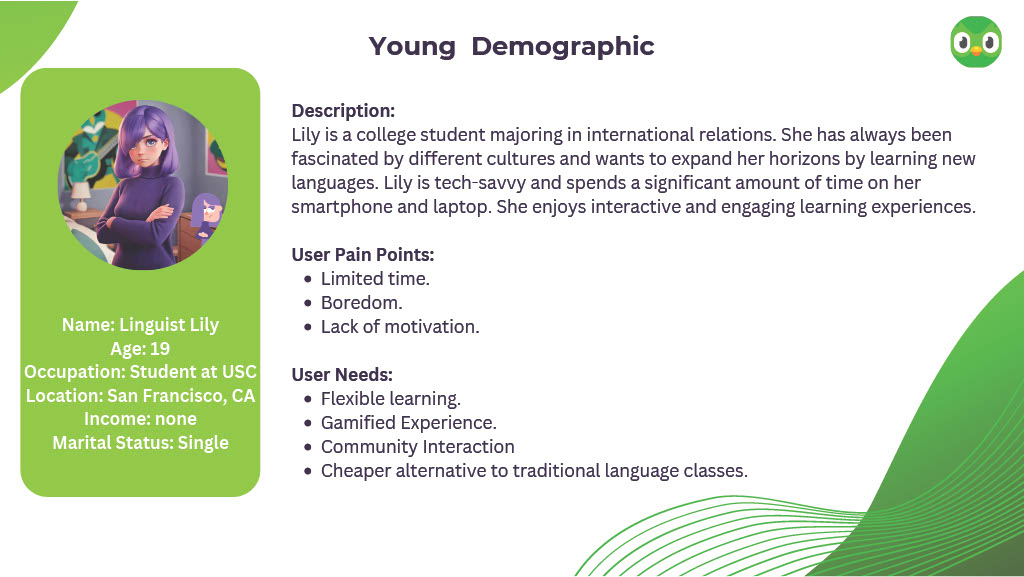 Young Demographic

Name: Linguist Lily
Age: 19
Occupation: Student at USC
Location: San Francisco, CA
Income: none
Marital Status: Single

Description:
Lily is a college student majoring in international relations. She has always been fascinated by different cultures and wants to expand her horizons by learning new languages. Lily is tech-savvy and spends a significant amount of time on her smartphone and laptop. She enjoys interactive and engaging learning experiences.

User Pain Points:
- Limited time.
- Boredom.
- Lack of motivation.

User Needs:
- Flexible learning.
- Gamified Experience.
- Community Interaction
- Cheaper alternative to traditional language classes.